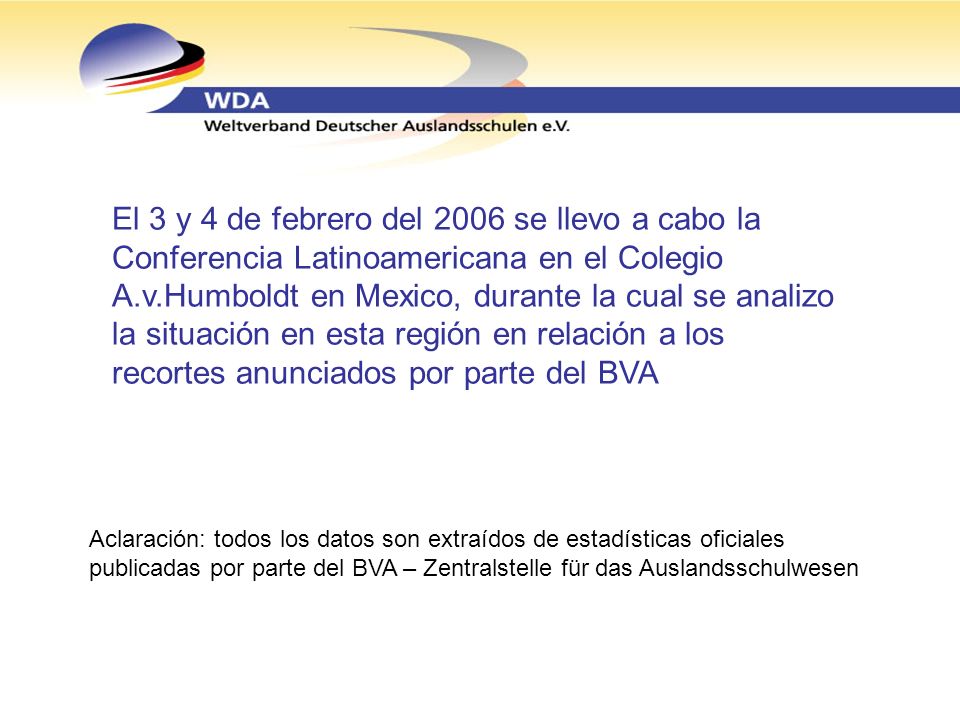 WDA
Weltverband Deutscher Auslandsschulen e.V.

El 3 y 4 de febrero del 2006 se llevo a cabo la Conferencia Latinoamericana en el Colegio A.v.Humboldt en Mexico, durante la cual se analizo la situación en esta región en relación a los recortes anunciados por parte del BVA

Aclaración: todos los datos son extraídos de estadísticas oficiales publicadas por parte del BVA – Zentralstelle für das Auslandsschulwesen